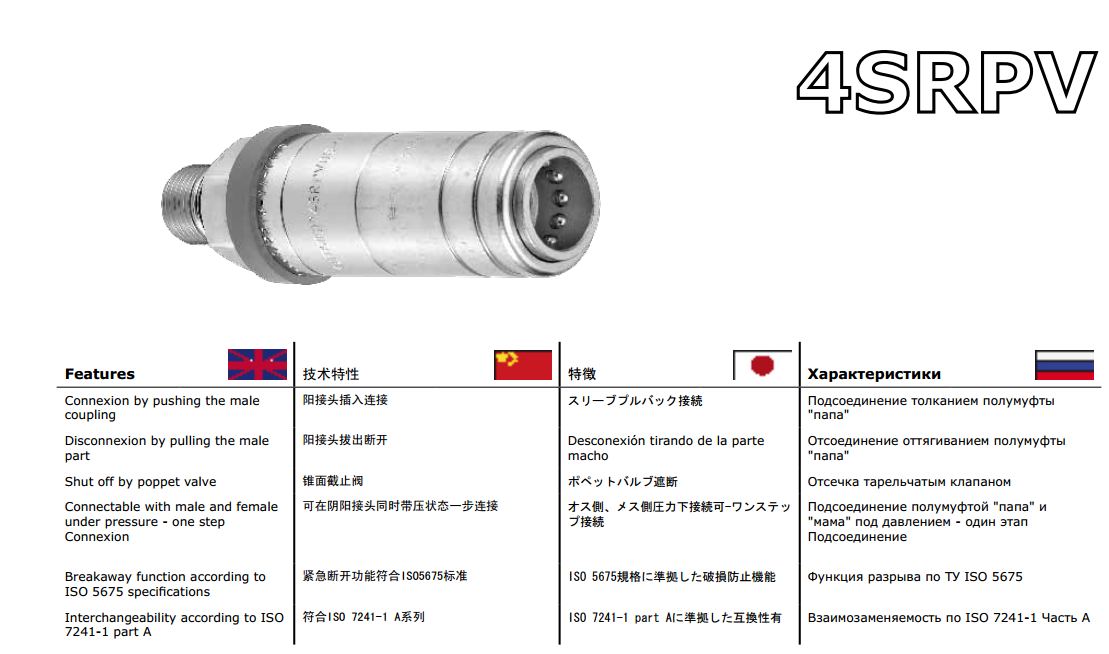 4SRPV

| Features | 技术特性 | 特徴 | Характеристики |
|---|---|---|---|
| Connexion by pushing the male coupling | 阳接头插入连接 | スリーブプルバック接続 | Подсоединение толканием полумуфты "папа" |
| Disconnexion by pulling the male part | 阳接头拔出断开 | Desconexión tirando de la parte macho | Отсоединение оттягиванием полумуфты "папа" |
| Shut off by poppet valve | 锥面截止阀 | ポペットバルブ遮断 | Отсечка тарельчатым клапаном |
| Connectable with male and female under pressure - one step Connexion | 可在阴阳接头同时带压状态一步连接 | オス側、メス側圧力下接続可-ワンステップ接続 | Подсоединение полумуфтой "папа" и "мама" под давлением - один этап Подсоединение |
| Breakaway function according to ISO 5675 specifications | 紧急断开功能符合ISO5675标准 | ISO 5675規格に準拠した破損防止機能 | Функция разрыва по ТУ ISO 5675 |
| Interchangeability according to ISO 7241-1 part A | 符合ISO 7241-1 A系列 | ISO 7241-1 part Aに準拠した互換性有 | Взаимозаменяемость по ISO 7241-1 Часть A |